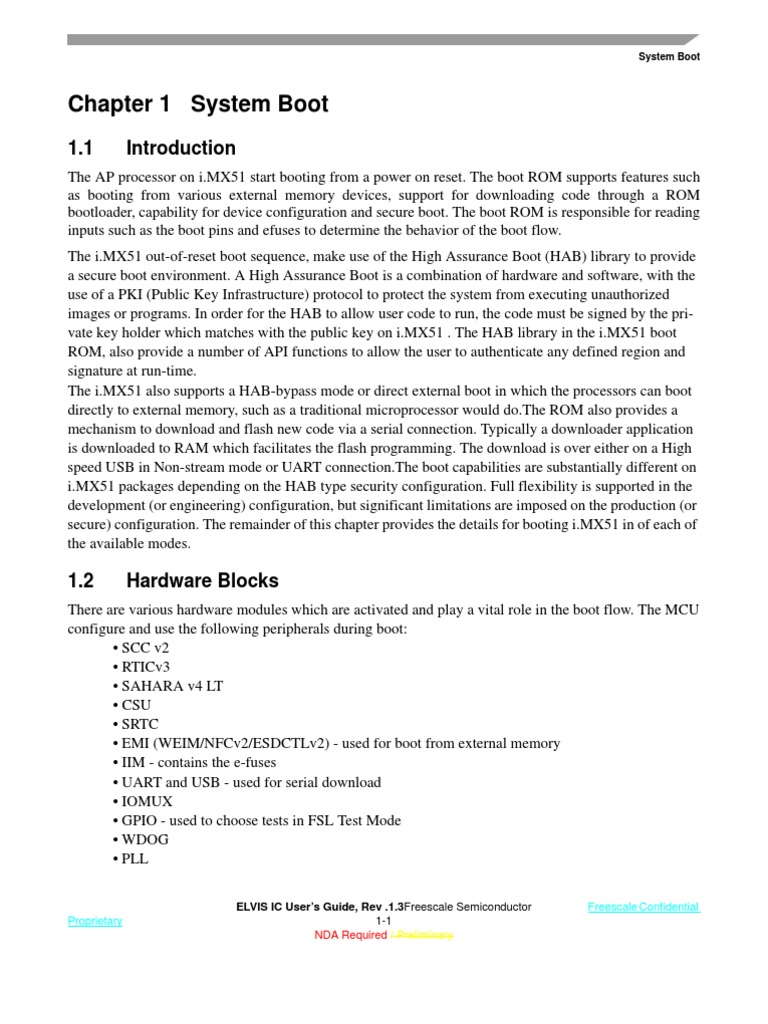 System Boot

Chapter 1 System Boot

1.1 Introduction

The AP processor on i.MX51 start booting from a power on reset. The boot ROM supports features such as booting from various external memory devices, support for downloading code through a ROM bootloader, capability for device configuration and secure boot. The boot ROM is responsible for reading inputs such as the boot pins and efuses to determine the behavior of the boot flow.

The i.MX51 out-of-reset boot sequence, make use of the High Assurance Boot (HAB) library to provide a secure boot environment. A High Assurance Boot is a combination of hardware and software, with the use of a PKI (Public Key Infrastructure) protocol to protect the system from executing unauthorized images or programs. In order for the HAB to allow user code to run, the code must be signed by the private key holder which matches with the public key on i.MX51 . The HAB library in the i.MX51 boot ROM, also provide a number of API functions to allow the user to authenticate any defined region and signature at run-time.
The i.MX51 also supports a HAB-bypass mode or direct external boot in which the processors can boot directly to external memory, such as a traditional microprocessor would do.The ROM also provides a mechanism to download and flash new code via a serial connection. Typically a downloader application is downloaded to RAM which facilitates the flash programming. The download is over either on a High speed USB in Non-stream mode or UART connection.The boot capabilities are substantially different on i.MX51 packages depending on the HAB type security configuration. Full flexibility is supported in the development (or engineering) configuration, but significant limitations are imposed on the production (or secure) configuration. The remainder of this chapter provides the details for booting i.MX51 in of each of the available modes.

1.2 Hardware Blocks

There are various hardware modules which are activated and play a vital role in the boot flow. The MCU configure and use the following peripherals during boot:
• SCC v2
• RTICv3
• SAHARA v4 LT
• CSU
• SRTC
• EMI (WEIM/NFCv2/ESDCTLv2) - used for boot from external memory
• IIM - contains the e-fuses
• UART and USB - used for serial download
• IOMUX
• GPIO - used to choose tests in FSL Test Mode
• WDOG
• PLL

ELVIS IC User's Guide, Rev .1.3Freescale Semiconductor Freescale Confidential Proprietary
1-1
NDA Required / Preliminary